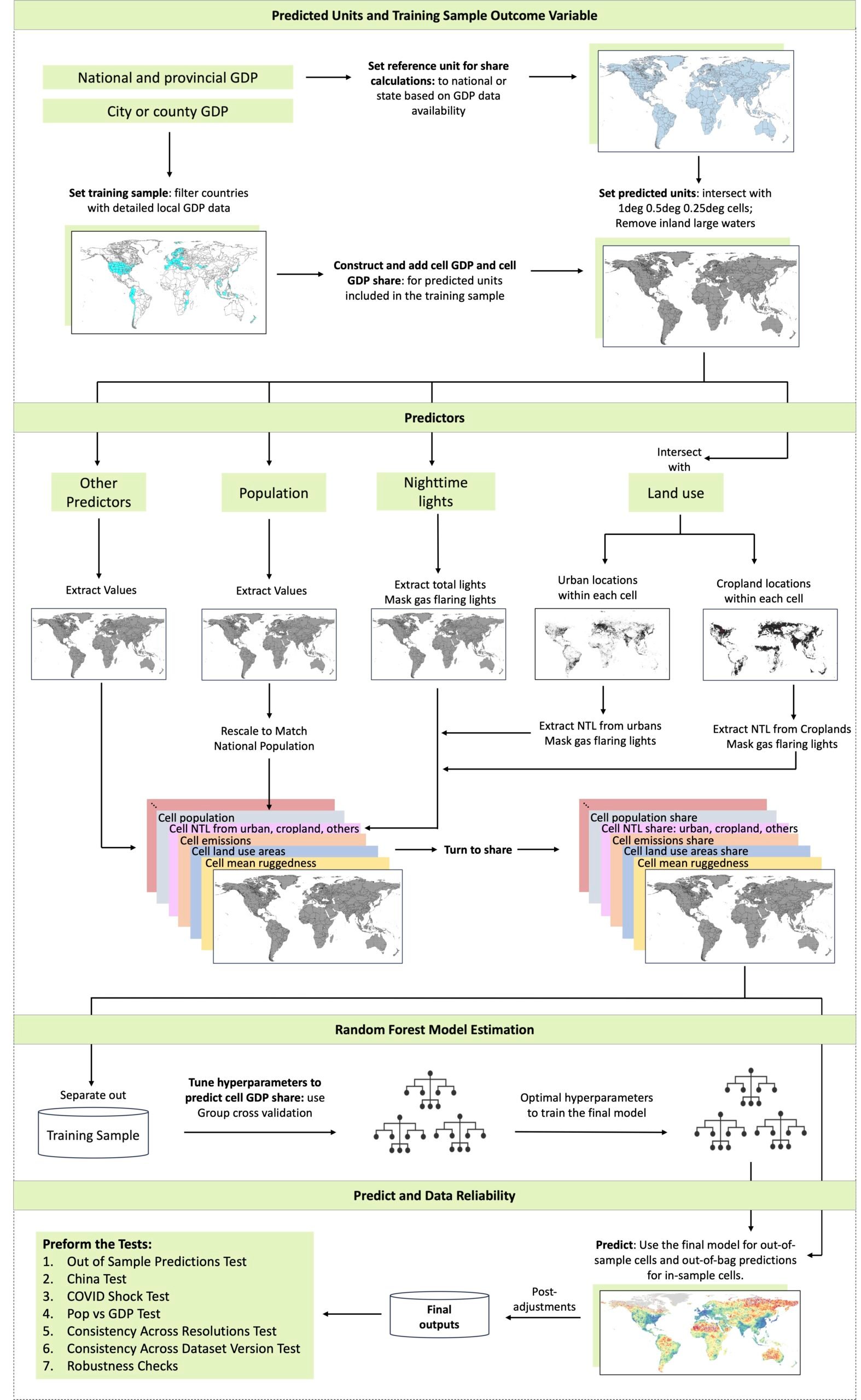 Predicted Units and Training Sample Outcome Variable

National and provincial GDP

City or county GDP

Set reference unit for share calculations: to national or state based on GDP data availability

Set training sample: filter countries with detailed local GDP data

Set predicted units: intersect with 1deg 0.5deg 0.25deg cells; Remove inland large waters

Construct and add cell GDP and cell GDP share: for predicted units included in the training sample

Predictors

Intersect with

Other Predictors

Population

Nighttime lights

Land use

Extract Values

Extract Values

Extract total lights Mask gas flaring lights

Urban locations within each cell

Cropland locations within each cell

Rescale to Match National Population

Extract NTL from urbans Mask gas flaring lights

Extract NTL from Croplands Mask gas flaring lights

Cell population
Cell NTL from urban, cropland, others
Cell emissions
Cell land use areas
Cell mean ruggedness

Turn to share

Cell population share
Cell NTL share: urban, cropland, others
Cell emissions share
Cell land use areas share
Cell mean ruggedness

Random Forest Model Estimation

Separate out

Training Sample

Tune hyperparameters to predict cell GDP share: use Group cross validation

Optimal hyperparameters to train the final model

Predict and Data Reliability

Preform the Tests:
1. Out of Sample Predictions Test
2. China Test
3. COVID Shock Test
4. Pop vs GDP Test
5. Consistency Across Resolutions Test
6. Consistency Across Dataset Version Test
7. Robustness Checks

Final outputs

Post-adjustments

Predict: Use the final model for out-of-sample cells and out-of-bag predictions for in-sample cells.